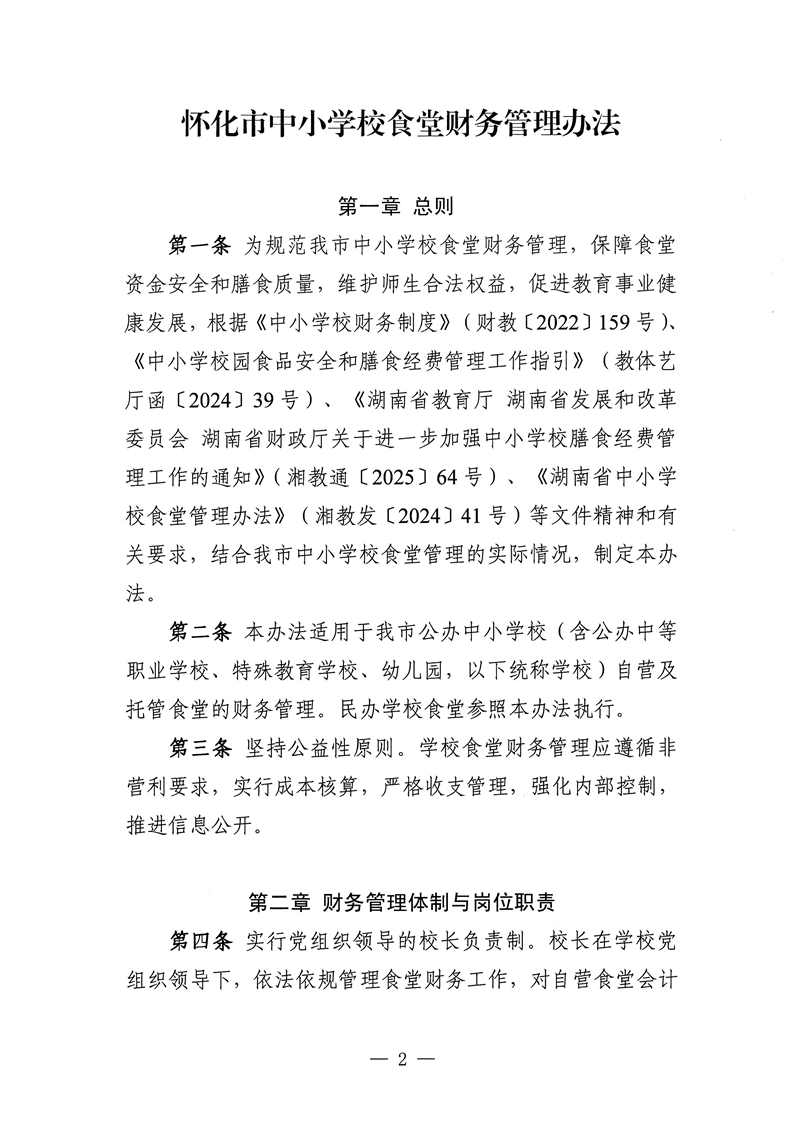 怀化市中小学校食堂财务管理办法

第一章 总则

第一条 为规范我市中小学校食堂财务管理，保障食堂资金安全和膳食质量，维护师生合法权益，促进教育事业健康发展，根据《中小学校财务制度》（财教〔2022〕159号）、《中小学校园食品安全和膳食经费管理工作指引》（教体艺厅函〔2024〕39号）、《湖南省教育厅 湖南省发展和改革委员会 湖南省财政厅关于进一步加强中小学校膳食经费管理工作的通知》（湘教通〔2025〕64号）、《湖南省中小学校食堂管理办法》（湘教发〔2024〕41号）等文件精神和有关要求，结合我市中小学校食堂管理的实际情况，制定本办法。

第二条 本办法适用于我市公办中小学校（含公办中等职业学校、特殊教育学校、幼儿园，以下统称学校）自营及托管食堂的财务管理。民办学校食堂参照本办法执行。

第三条 坚持公益性原则。学校食堂财务管理应遵循非营利要求，实行成本核算，严格收支管理，强化内部控制，推进信息公开。

第二章 财务管理体制与岗位职责

第四条 实行党组织领导的校长负责制。校长在学校党组织领导下，依法依规管理食堂财务工作，对自营食堂会计

— 2 —